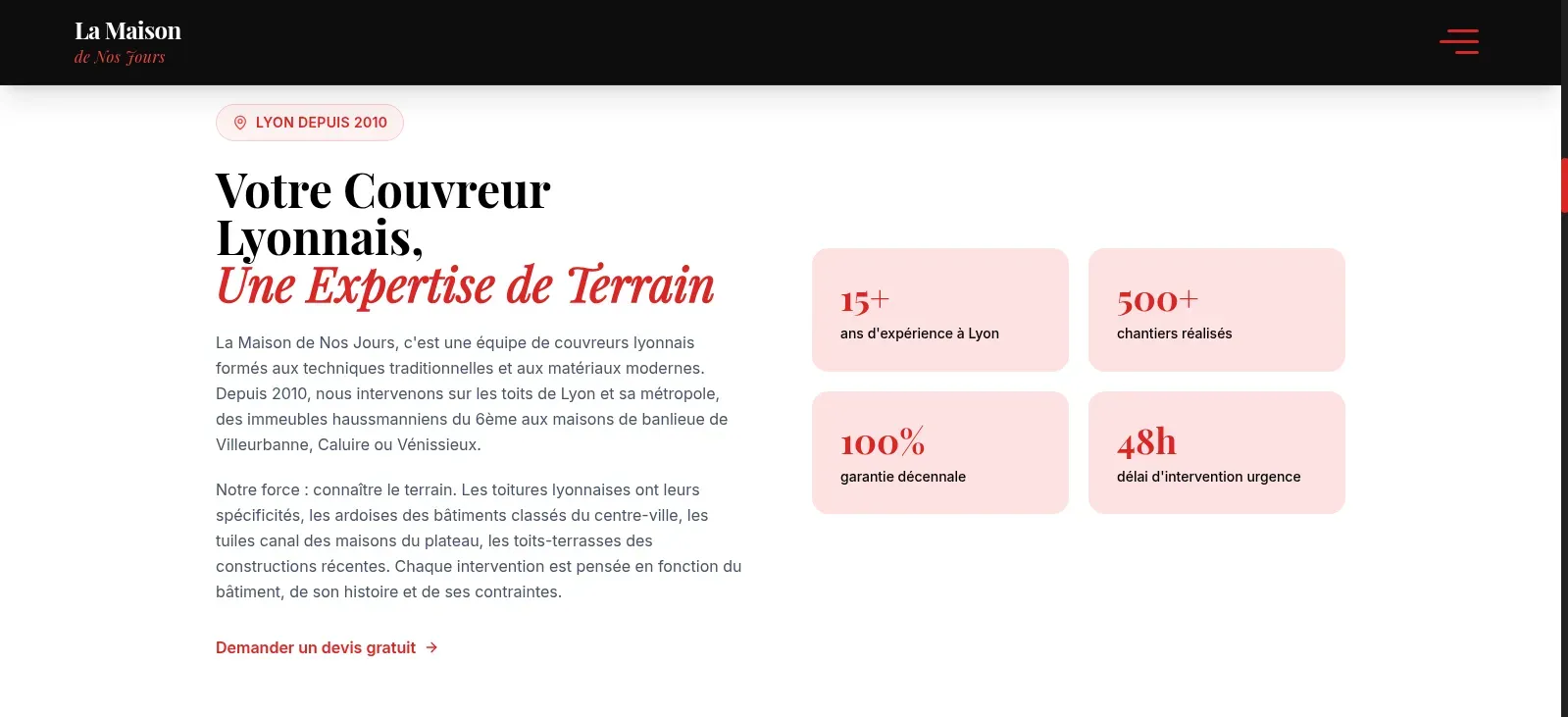 La Maison
de Nos Jours

LYON DEPUIS 2010

Votre Couvreur Lyonnais,
Une Expertise de Terrain

La Maison de Nos Jours, c'est une équipe de couvreurs lyonnais formés aux techniques traditionnelles et aux matériaux modernes. Depuis 2010, nous intervenons sur les toits de Lyon et sa métropole, des immeubles haussmanniens du 6ème aux maisons de banlieue de Villeurbanne, Caluire ou Vénissieux.

Notre force : connaître le terrain. Les toitures lyonnaises ont leurs spécificités, les ardoises des bâtiments classés du centre-ville, les tuiles canal des maisons du plateau, les toits-terrasses des constructions récentes. Chaque intervention est pensée en fonction du bâtiment, de son histoire et de ses contraintes.

Demander un devis gratuit →

15+
ans d'expérience à Lyon

500+
chantiers réalisés

100%
garantie décennale

48h
délai d'intervention urgence